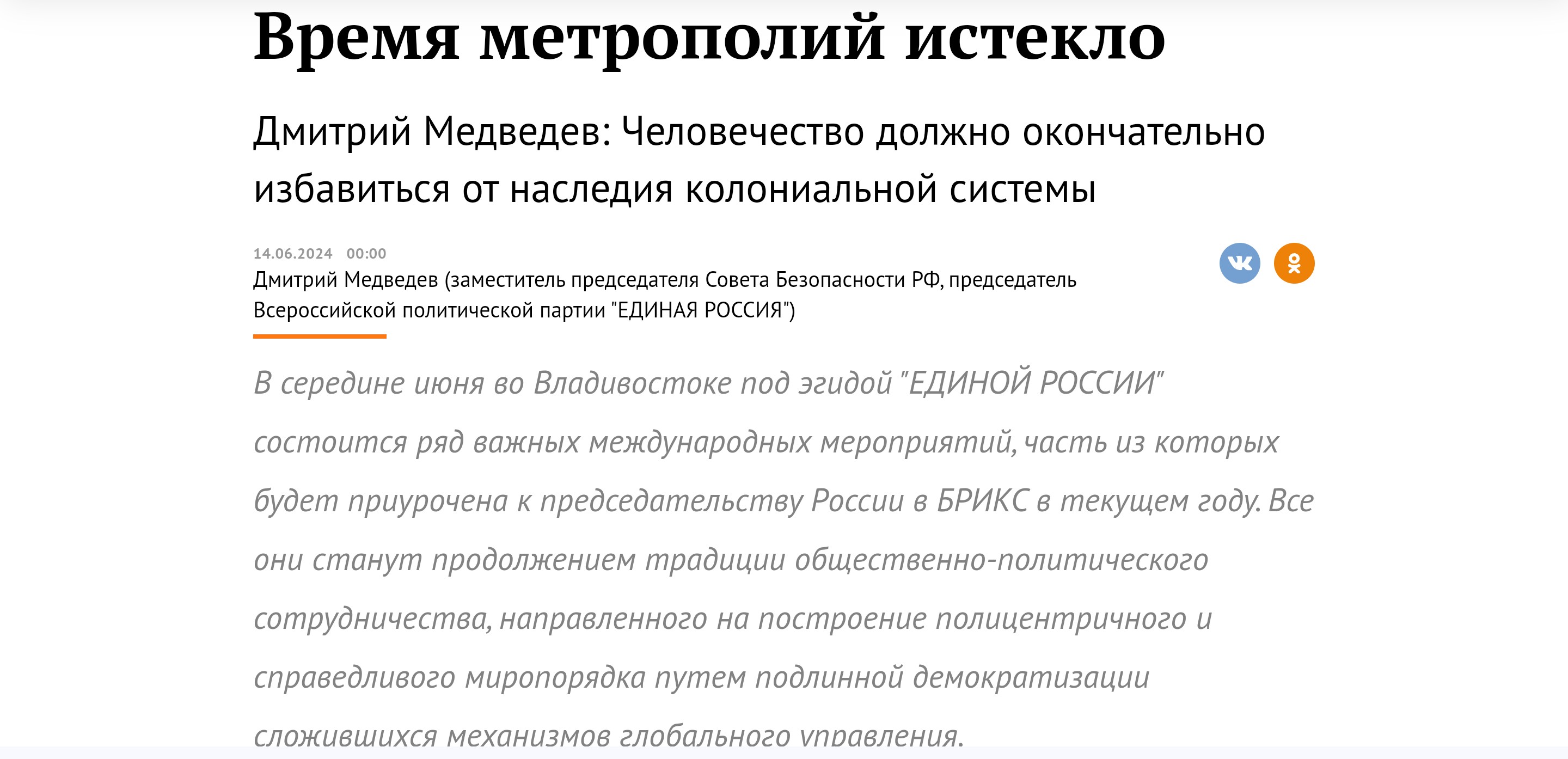 Время метрополий истекло

Дмитрий Медведев: Человечество должно окончательно избавиться от наследия колониальной системы

14.06.2024 00:00

Дмитрий Медведев (заместитель председателя Совета Безопасности РФ, председатель Всероссийской политической партии "ЕДИНАЯ РОССИЯ")

В середине июня во Владивостоке под эгидой "ЕДИНОЙ РОССИИ" состоится ряд важных международных мероприятий, часть из которых будет приурочена к председательству России в БРИКС в текущем году. Все они станут продолжением традиции общественно-политического сотрудничества, направленного на построение полицентричного и справедливого миропорядка путем подлинной демократизации сложившихся механизмов глобального управления.